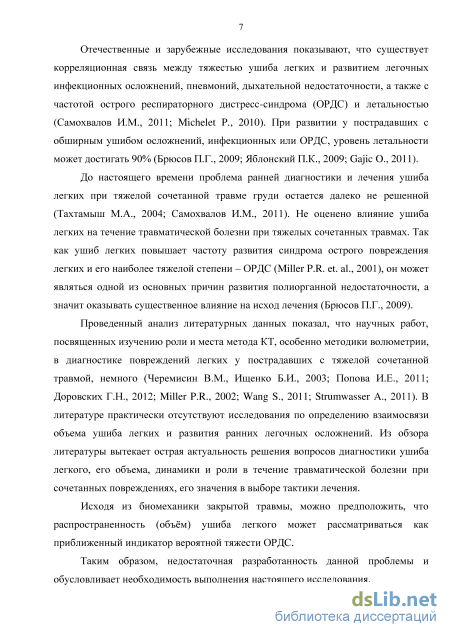 7

Отечественные и зарубежные исследования показывают, что существует корреляционная связь между тяжестью ушиба легких и развитием легочных инфекционных осложнений, пневмоний, дыхательной недостаточности, а также с частотой острого респираторного дистресс-синдрома (ОРДС) и летальностью (Самохвалов И.М., 2011; Michelet P., 2010). При развитии у пострадавших с обширным ушибом осложнений, инфекционных или ОРДС, уровень летальности может достигать 90% (Брюсов П.Г., 2009; Яблонский П.К., 2009; Gajic O., 2011).

До настоящего времени проблема ранней диагностики и лечения ушиба легких при тяжелой сочетанной травме груди остается далеко не решенной (Тахтамыш М.А., 2004; Самохвалов И.М., 2011). Не оценено влияние ушиба легких на течение травматической болезни при тяжелых сочетанных травмах. Так как ушиб легких повышает частоту развития синдрома острого повреждения легких и его наиболее тяжелой степени – ОРДС (Miller P.R. et. al., 2001), он может являться одной из основных причин развития полиорганной недостаточности, а значит оказывать существенное влияние на исход лечения (Брюсов П.Г., 2009).

Проведенный анализ литературных данных показал, что научных работ, посвященных изучению роли и места метода КТ, особенно методики волюметрии, в диагностике повреждений легких у пострадавших с тяжелой сочетанной травмой, немного (Черемисин В.М., Ищенко Б.И., 2003; Попова И.Е., 2011; Доровских Г.Н., 2012; Miller P.R., 2002; Wang S., 2011; Strumwasser A., 2011). В литературе практически отсутствуют исследования по определению взаимосвязи объема ушиба легких и развития ранних легочных осложнений. Из обзора литературы вытекает острая актуальность решения вопросов диагностики ушиба легкого, его объема, динамики и роли в течение травматической болезни при сочетанных повреждениях, его значения в выборе тактики лечения.

Исходя из биомеханики закрытой травмы, можно предположить, что распространенность (объём) ушиба легкого может рассматриваться как приближенный индикатор вероятной тяжести ОРДС.

Таким образом, недостаточная разработанность данной проблемы и обусловливает необходимость выполнения настоящего исследования.

dsLib.net
библиотека диссертаций